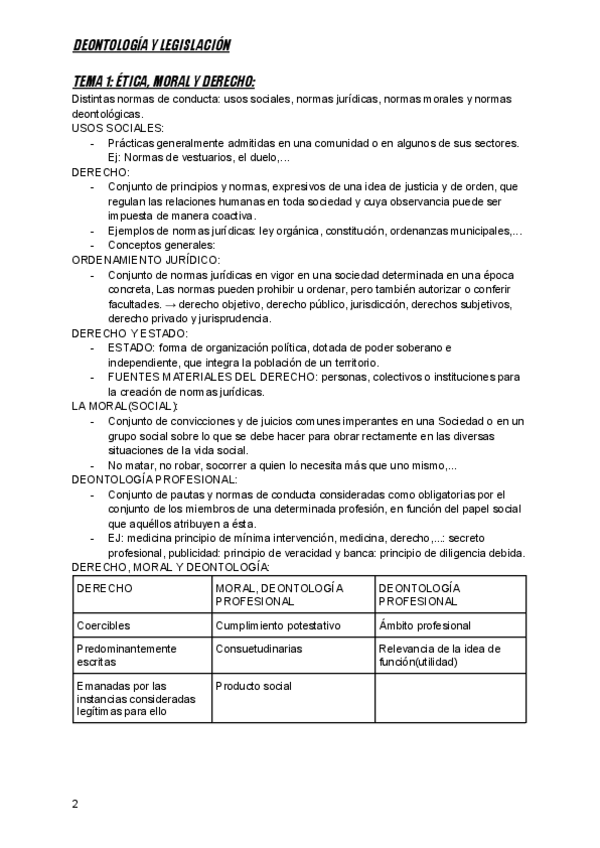 DEONTOLOGÍA Y LEGISLACIÓN

TEMA 1: ÉTICA, MORAL Y DERECHO:

Distintas normas de conducta: usos sociales, normas jurídicas, normas morales y normas deontológicas.

USOS SOCIALES:
- Prácticas generalmente admitidas en una comunidad o en algunos de sus sectores. Ej: Normas de vestuarios, el duelo,...

DERECHO:
- Conjunto de principios y normas, expresivos de una idea de justicia y de orden, que regulan las relaciones humanas en toda sociedad y cuya observancia puede ser impuesta de manera coactiva.
- Ejemplos de normas jurídicas: ley orgánica, constitución, ordenanzas municipales,...
- Conceptos generales:

ORDENAMIENTO JURÍDICO:
- Conjunto de normas jurídicas en vigor en una sociedad determinada en una época concreta, Las normas pueden prohibir u ordenar, pero también autorizar o conferir facultades. → derecho objetivo, derecho público, jurisdicción, derechos subjetivos, derecho privado y jurisprudencia.

DERECHO Y ESTADO:
- ESTADO: forma de organización política, dotada de poder soberano e independiente, que integra la población de un territorio.
- FUENTES MATERIALES DEL DERECHO: personas, colectivos o instituciones para la creación de normas jurídicas.

LA MORAL(SOCIAL):
- Conjunto de convicciones y de juicios comunes imperantes en una Sociedad o en un grupo social sobre lo que se debe hacer para obrar rectamente en las diversas situaciones de la vida social.
- No matar, no robar, socorrer a quien lo necesita más que uno mismo,...

DEONTOLOGÍA PROFESIONAL:
- Conjunto de pautas y normas de conducta consideradas como obligatorias por el conjunto de los miembros de una determinada profesión, en función del papel social que aquéllos atribuyen a ésta.
- EJ: medicina principio de mínima intervención, medicina, derecho,...: secreto profesional, publicidad: principio de veracidad y banca: principio de diligencia debida.

DERECHO, MORAL Y DEONTOLOGÍA:

| DERECHO | MORAL, DEONTOLOGÍA PROFESIONAL | DEONTOLOGÍA PROFESIONAL |
|---|---|---|
| Coercibles | Cumplimiento potestativo | Ámbito profesional |
| Predominantemente escritas | Consuetudinarias | Relevancia de la idea de función(utilidad) |
| Emanadas por las instancias consideradas legítimas para ello | Producto social | |

2